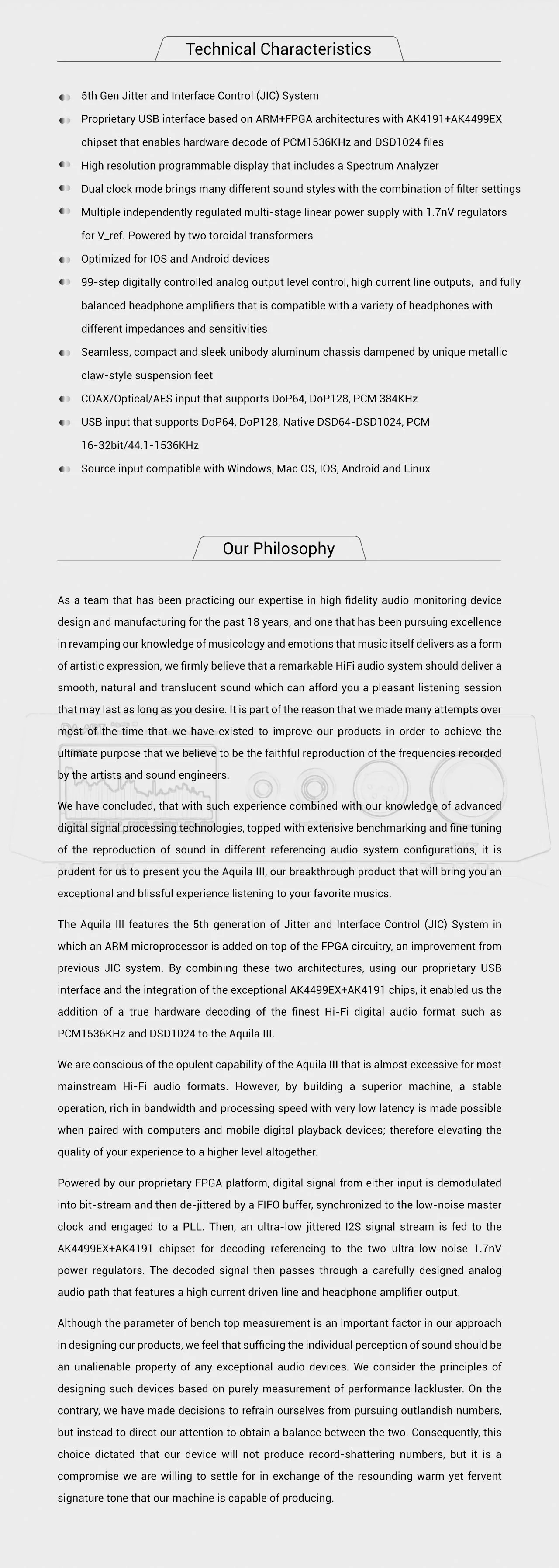 Technical Characteristics

5th Gen Jitter and Interface Control (JIC) System

Proprietary USB interface based on ARM+FPGA architectures with AK4191+AK4499EX chipset that enables hardware decode of PCM1536KHz and DSD1024 files

High resolution programmable display that includes a Spectrum Analyzer

Dual clock mode brings many different sound styles with the combination of filter settings

Multiple independently regulated multi-stage linear power supply with 1.7nV regulators for V_ref. Powered by two toroidal transformers

Optimized for IOS and Android devices

99-step digitally controlled analog output level control, high current line outputs, and fully balanced headphone amplifiers that is compatible with a variety of headphones with different impedances and sensitivities

Seamless, compact and sleek unibody aluminum chassis dampened by unique metallic claw-style suspension feet

COAX/Optical/AES input that supports DoP64, DoP128, PCM 384KHz

USB input that supports DoP64, DoP128, Native DSD64-DSD1024, PCM 16-32bit/44.1-1536KHz

Source input compatible with Windows, Mac OS, IOS, Android and Linux

Our Philosophy

As a team that has been practicing our expertise in high fidelity audio monitoring device design and manufacturing for the past 18 years, and one that has been pursuing excellence in revamping our knowledge of musicology and emotions that music itself delivers as a form of artistic expression, we firmly believe that a remarkable HiFi audio system should deliver a smooth, natural and translucent sound which can afford you a pleasant listening session that may last as long as you desire. It is part of the reason that we made many attempts over most of the time that we have existed to improve our products in order to achieve the ultimate purpose that we believe to be the faithful reproduction of the frequencies recorded by the artists and sound engineers.

We have concluded, that with such experience combined with our knowledge of advanced digital signal processing technologies, topped with extensive benchmarking and fine tuning of the reproduction of sound in different referencing audio system configurations, it is prudent for us to present you the Aquila III, our breakthrough product that will bring you an exceptional and blissful experience listening to your favorite musics.

The Aquila III features the 5th generation of Jitter and Interface Control (JIC) System in which an ARM microprocessor is added on top of the FPGA circuitry, an improvement from previous JIC system. By combining these two architectures, using our proprietary USB interface and the integration of the exceptional AK4499EX+AK4191 chips, it enabled us the addition of a true hardware decoding of the finest Hi-Fi digital audio format such as PCM1536KHz and DSD1024 to the Aquila III.

We are conscious of the opulent capability of the Aquila III that is almost excessive for most mainstream Hi-Fi audio formats. However, by building a superior machine, a stable operation, rich in bandwidth and processing speed with very low latency is made possible when paired with computers and mobile digital playback devices; therefore elevating the quality of your experience to a higher level altogether.

Powered by our proprietary FPGA platform, digital signal from either input is demodulated into bit-stream and then de-jittered by a FIFO buffer, synchronized to the low-noise master clock and engaged to a PLL. Then, an ultra-low jittered I2S signal stream is fed to the AK4499EX+AK4191 chipset for decoding referencing to the two ultra-low-noise 1.7nV power regulators. The decoded signal then passes through a carefully designed analog audio path that features a high current driven line and headphone amplifier output.

Although the parameter of bench top measurement is an important factor in our approach in designing our products, we feel that sufficing the individual perception of sound should be an unalienable property of any exceptional audio devices. We consider the principles of designing such devices based on purely measurement of performance lackluster. On the contrary, we have made decisions to refrain ourselves from pursuing outlandish numbers, but instead to direct our attention to obtain a balance between the two. Consequently, this choice dictated that our device will not produce record-shattering numbers, but it is a compromise we are willing to settle for in exchange of the resounding warm yet fervent signature tone that our machine is capable of producing.